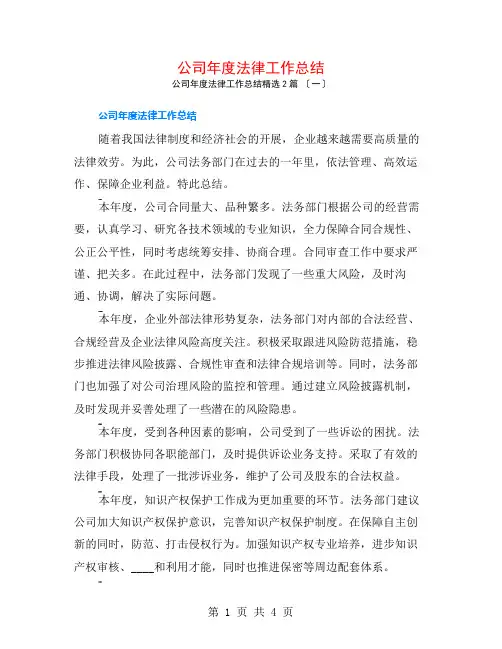 公司年度法律工作总结

公司年度法律工作总结精选 2 篇 〔一〕

公司年度法律工作总结

随着我国法律制度和经济社会的开展，企业越来越需要高质量的法律效劳。为此，公司法务部门在过去的一年里，依法管理、高效运作、保障企业利益。特此总结。

本年度，公司合同量大、品种繁多。法务部门根据公司的经营需要，认真学习、研究各技术领域的专业知识，全力保障合同合规性、公正公平性，同时考虑统筹安排、协商合理。合同审查工作中要求严谨、把关多。在此过程中，法务部门发现了一些重大风险，及时沟通、协调，解决了实际问题。

本年度，企业外部法律形势复杂，法务部门对内部的合法经营、合规经营及企业法律风险高度关注。积极采取跟进风险防范措施，稳步推进法律风险披露、合规性审查和法律合规培训等。同时，法务部门也加强了对公司治理风险的监控和管理。通过建立风险披露机制，及时发现并妥善处理了一些潜在的风险隐患。

本年度，受到各种因素的影响，公司受到了一些诉讼的困扰。法务部门积极协同各职能部门，及时提供诉讼业务支持。采取了有效的法律手段，处理了一批涉诉业务，维护了公司及股东的合法权益。

本年度，知识产权保护工作成为更加重要的环节。法务部门建议公司加大知识产权保护意识，完善知识产权保护制度。在保障自主创新的同时，防范、打击侵权行为。加强知识产权专业培养，进步知识产权审核、____和利用才能，同时也推进保密等周边配套体系。

第 1 页 共 4 页